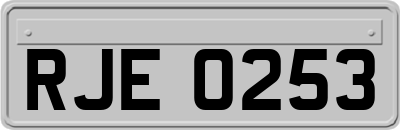 RJE 0253